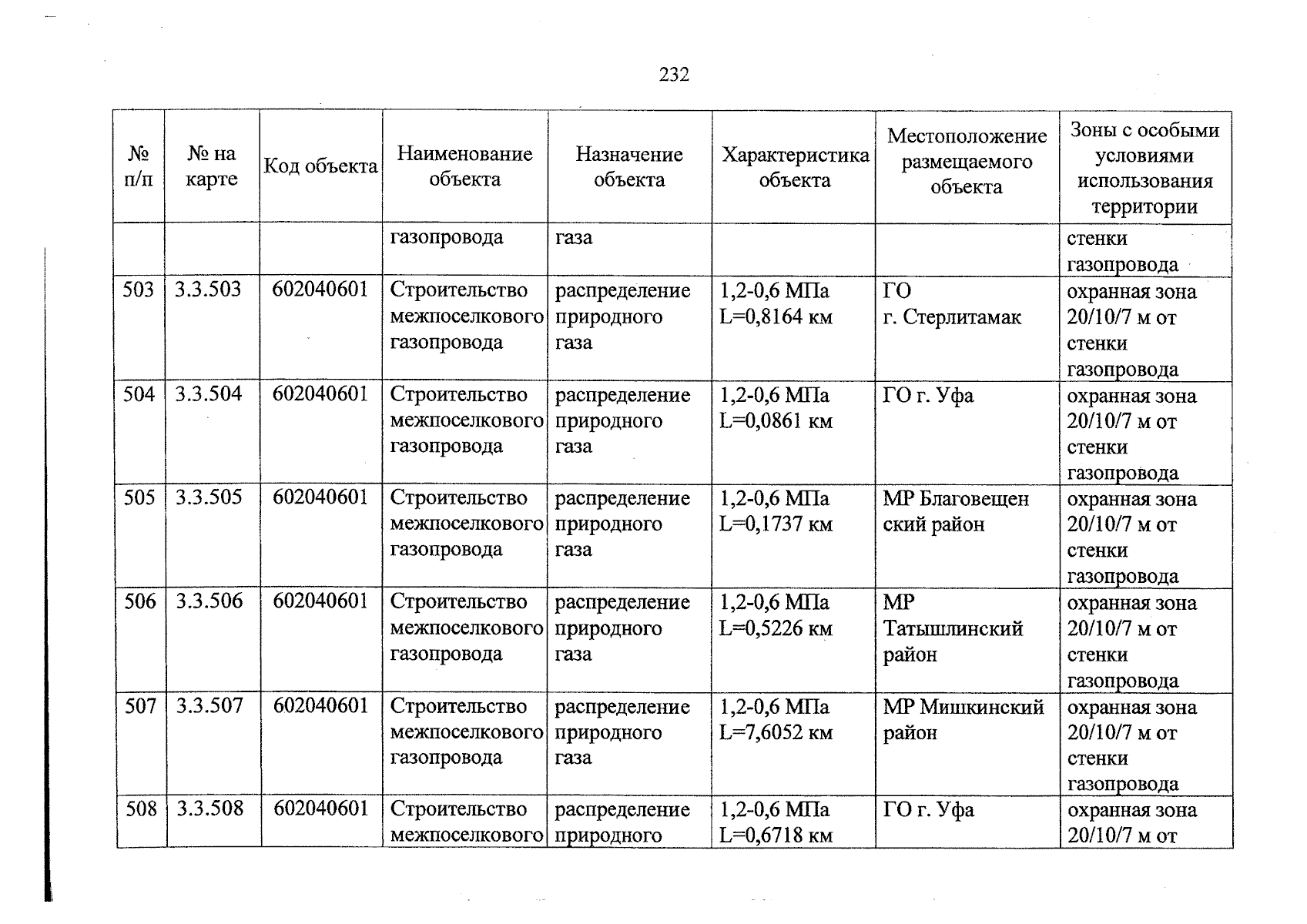 232

| № п/п | № на карте | Код объекта | Наименование объекта | Назначение объекта | Характеристика объекта | Местоположение размещаемого объекта | Зоны с особыми условиями использования территории |
|---|---|---|---|---|---|---|---|
| | | | газопровода | газа | | | стенки газопровода |
| 503 | 3.3.503 | 602040601 | Строительство межпоселкового газопровода | распределение природного газа | 1,2-0,6 МПа L=0,8164 км | ГО г. Стерлитамак | охранная зона 20/10/7 м от стенки газопровода |
| 504 | 3.3.504 | 602040601 | Строительство межпоселкового газопровода | распределение природного газа | 1,2-0,6 МПа L=0,0861 км | ГО г. Уфа | охранная зона 20/10/7 м от стенки газопровода |
| 505 | 3.3.505 | 602040601 | Строительство межпоселкового газопровода | распределение природного газа | 1,2-0,6 МПа L=0,1737 км | МР Благовещенский район | охранная зона 20/10/7 м от стенки газопровода |
| 506 | 3.3.506 | 602040601 | Строительство межпоселкового газопровода | распределение природного газа | 1,2-0,6 МПа L=0,5226 км | МР Татышлинский район | охранная зона 20/10/7 м от стенки газопровода |
| 507 | 3.3.507 | 602040601 | Строительство межпоселкового газопровода | распределение природного газа | 1,2-0,6 МПа L=7,6052 км | МР Мишкинский район | охранная зона 20/10/7 м от стенки газопровода |
| 508 | 3.3.508 | 602040601 | Строительство межпоселкового | распределение природного | 1,2-0,6 МПа L=0,6718 км | ГО г. Уфа | охранная зона 20/10/7 м от |